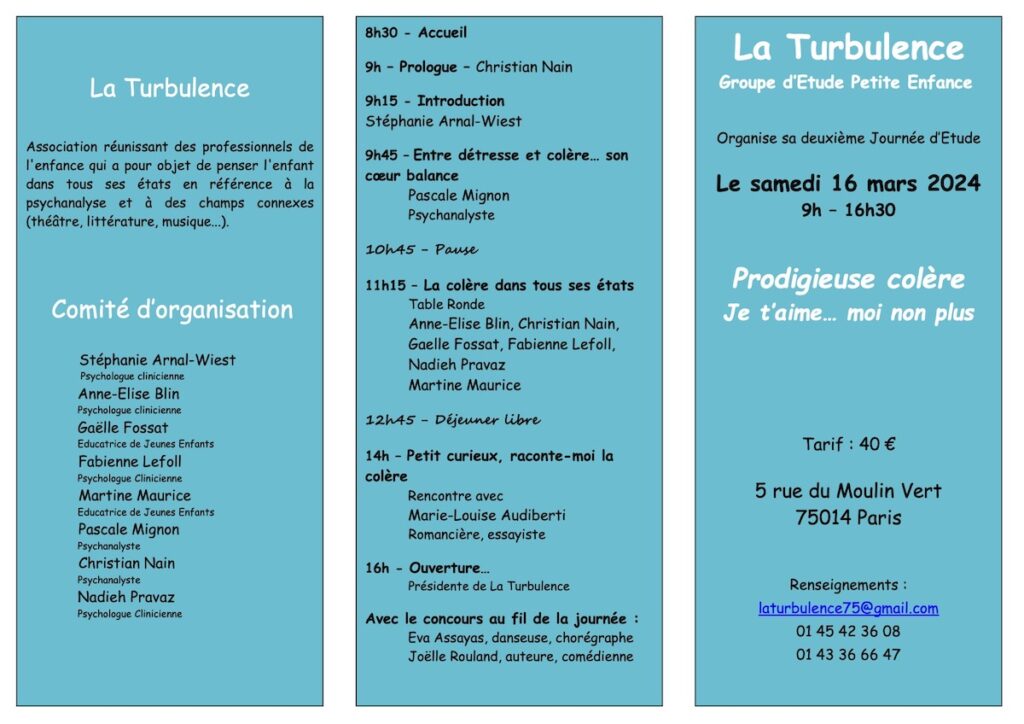 La Turbulence

Association réunissant des professionnels de l'enfance qui a pour objet de penser l'enfant dans tous ses états en référence à la psychanalyse et à des champs connexes (théâtre, littérature, musique...).

Comité d'organisation

Stéphanie Arnal-Wiest
Psychologue clinicienne
Anne-Elise Blin
Psychologue clinicienne
Gaëlle Fossat
Educatrice de Jeunes Enfants
Fabienne Lefoll
Psychologue Clinicienne
Martine Maurice
Educatrice de Jeunes Enfants
Pascale Mignon
Psychanalyste
Christian Nain
Psychanalyste
Nadieh Pravaz
Psychologue Clinicienne

8h30 - Accueil

9h – Prologue – Christian Nain

9h15 - Introduction
Stéphanie Arnal-Wiest

9h45 – Entre détresse et colère… son cœur balance
Pascale Mignon
Psychanalyste

10h45 – Pause

11h15 – La colère dans tous ses états
Table Ronde
Anne-Elise Blin, Christian Nain, Gaelle Fossat, Fabienne Lefoll, Nadieh Pravaz
Martine Maurice

12h45 – Déjeuner libre

14h – Petit curieux, raconte-moi la colère
Rencontre avec
Marie-Louise Audiberti
Romancière, essayiste

16h - Ouverture…
Présidente de La Turbulence

Avec le concours au fil de la journée :
Eva Assayas, danseuse, chorégraphe
Joëlle Rouland, auteure, comédienne

La Turbulence
Groupe d'Etude Petite Enfance

Organise sa deuxième Journée d'Etude

Le samedi 16 mars 2024
9h – 16h30

Prodigieuse colère
Je t'aime… moi non plus

Tarif : 40 €

5 rue du Moulin Vert
75014 Paris

Renseignements :
laturbulence75@gmail.com
01 45 42 36 08
01 43 36 66 47